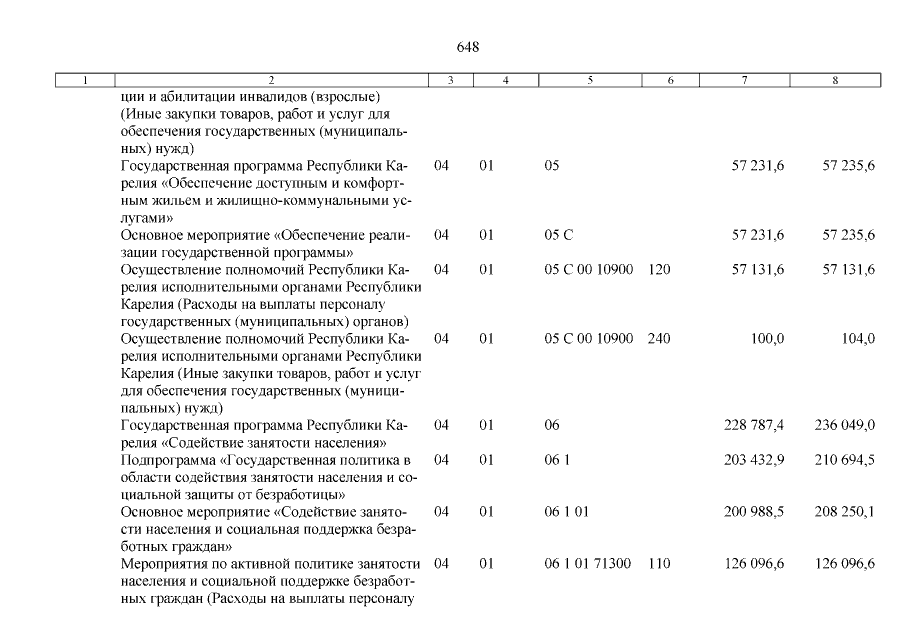 648

| 1 | 2 | 3 | 4 | 5 | 6 | 7 | 8 |
|---|---|---|---|---|---|---|---|
| | ции и абилитации инвалидов (взрослые) (Иные закупки товаров, работ и услуг для обеспечения государственных (муниципальных) нужд) | | | | | | |
| | Государственная программа Республики Карелия «Обеспечение доступным и комфортным жильем и жилищно-коммунальными услугами» | 04 | 01 | 05 | | 57 231,6 | 57 235,6 |
| | Основное мероприятие «Обеспечение реализации государственной программы» | 04 | 01 | 05 С | | 57 231,6 | 57 235,6 |
| | Осуществление полномочий Республики Карелия исполнительными органами Республики Карелия (Расходы на выплаты персоналу государственных (муниципальных) органов) | 04 | 01 | 05 С 00 10900 | 120 | 57 131,6 | 57 131,6 |
| | Осуществление полномочий Республики Карелия исполнительными органами Республики Карелия (Иные закупки товаров, работ и услуг для обеспечения государственных (муниципальных) нужд) | 04 | 01 | 05 С 00 10900 | 240 | 100,0 | 104,0 |
| | Государственная программа Республики Карелия «Содействие занятости населения» | 04 | 01 | 06 | | 228 787,4 | 236 049,0 |
| | Подпрограмма «Государственная политика в области содействия занятости населения и социальной защиты от безработицы» | 04 | 01 | 06 1 | | 203 432,9 | 210 694,5 |
| | Основное мероприятие «Содействие занятости населения и социальная поддержка безработных граждан» | 04 | 01 | 06 1 01 | | 200 988,5 | 208 250,1 |
| | Мероприятия по активной политике занятости населения и социальной поддержке безработных граждан (Расходы на выплаты персоналу | 04 | 01 | 06 1 01 71300 | 110 | 126 096,6 | 126 096,6 |